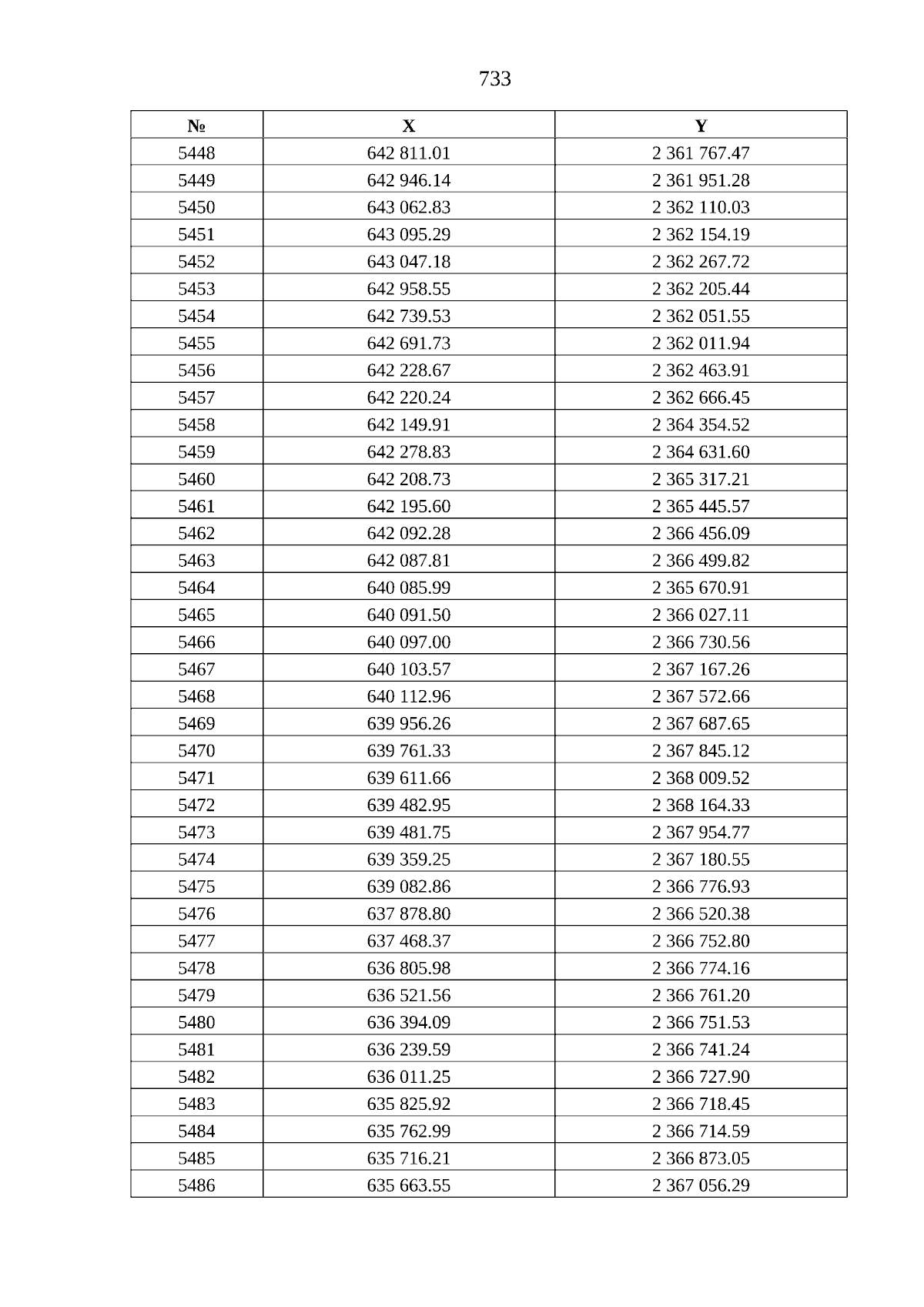 733

| № | X | Y |
|---|---|---|
| 5448 | 642 811.01 | 2 361 767.47 |
| 5449 | 642 946.14 | 2 361 951.28 |
| 5450 | 643 062.83 | 2 362 110.03 |
| 5451 | 643 095.29 | 2 362 154.19 |
| 5452 | 643 047.18 | 2 362 267.72 |
| 5453 | 642 958.55 | 2 362 205.44 |
| 5454 | 642 739.53 | 2 362 051.55 |
| 5455 | 642 691.73 | 2 362 011.94 |
| 5456 | 642 228.67 | 2 362 463.91 |
| 5457 | 642 220.24 | 2 362 666.45 |
| 5458 | 642 149.91 | 2 364 354.52 |
| 5459 | 642 278.83 | 2 364 631.60 |
| 5460 | 642 208.73 | 2 365 317.21 |
| 5461 | 642 195.60 | 2 365 445.57 |
| 5462 | 642 092.28 | 2 366 456.09 |
| 5463 | 642 087.81 | 2 366 499.82 |
| 5464 | 640 085.99 | 2 365 670.91 |
| 5465 | 640 091.50 | 2 366 027.11 |
| 5466 | 640 097.00 | 2 366 730.56 |
| 5467 | 640 103.57 | 2 367 167.26 |
| 5468 | 640 112.96 | 2 367 572.66 |
| 5469 | 639 956.26 | 2 367 687.65 |
| 5470 | 639 761.33 | 2 367 845.12 |
| 5471 | 639 611.66 | 2 368 009.52 |
| 5472 | 639 482.95 | 2 368 164.33 |
| 5473 | 639 481.75 | 2 367 954.77 |
| 5474 | 639 359.25 | 2 367 180.55 |
| 5475 | 639 082.86 | 2 366 776.93 |
| 5476 | 637 878.80 | 2 366 520.38 |
| 5477 | 637 468.37 | 2 366 752.80 |
| 5478 | 636 805.98 | 2 366 774.16 |
| 5479 | 636 521.56 | 2 366 761.20 |
| 5480 | 636 394.09 | 2 366 751.53 |
| 5481 | 636 239.59 | 2 366 741.24 |
| 5482 | 636 011.25 | 2 366 727.90 |
| 5483 | 635 825.92 | 2 366 718.45 |
| 5484 | 635 762.99 | 2 366 714.59 |
| 5485 | 635 716.21 | 2 366 873.05 |
| 5486 | 635 663.55 | 2 367 056.29 |